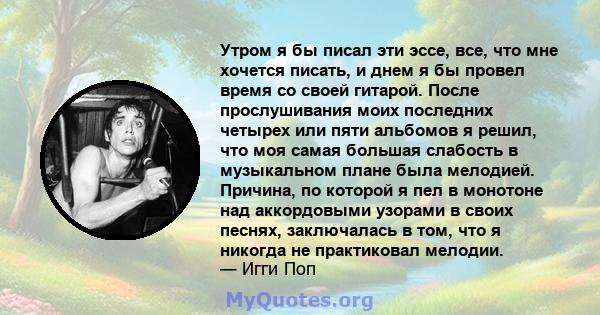 Утром я бы писал эти эссе, все, что мне хочется писать, и днем я бы провел время со своей гитарой. После прослушивания моих последних четырех или пяти альбомов я решил, что моя самая большая слабость в музыкальном плане была мелодией. Причина, по которой я пел в монотоне над аккордовыми узорами в своих песнях, заключалась в том, что я никогда не практиковал мелодии.
— Игги Поп

MyQuotes.org